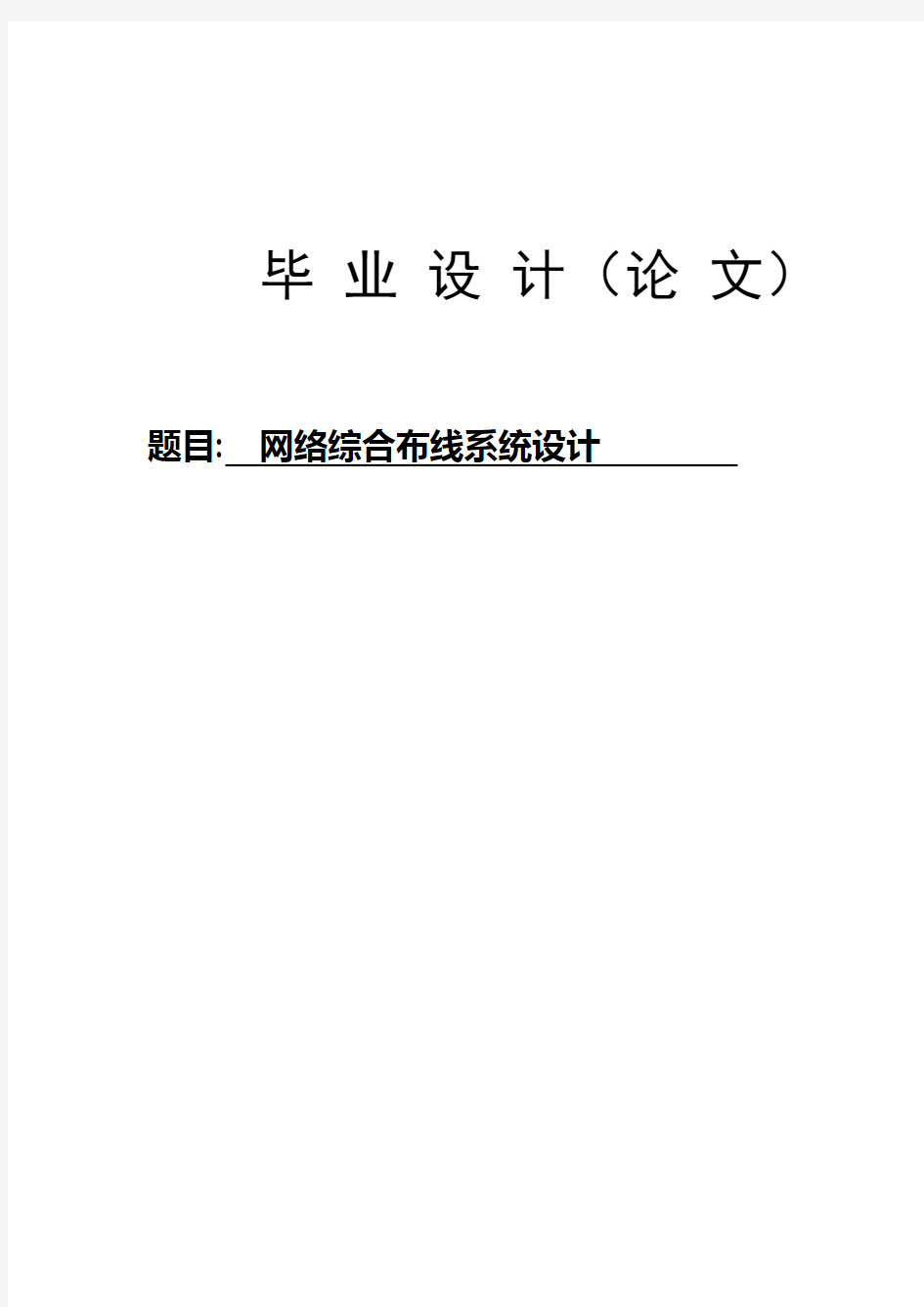 毕 业 设 计（论 文）

题目: 网络综合布线系统设计